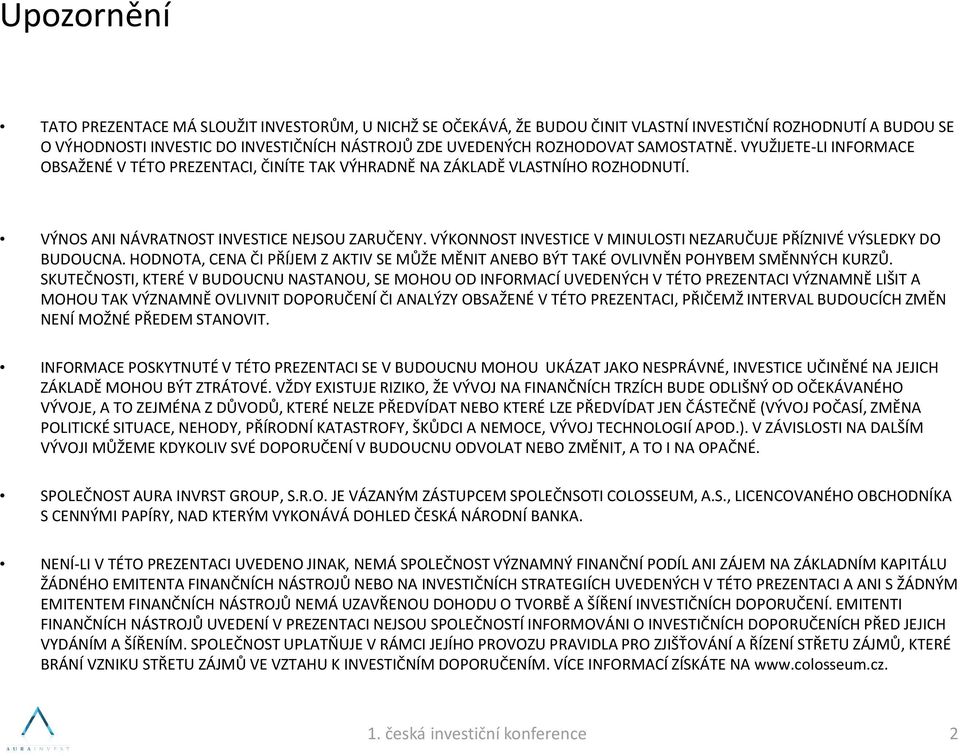 Upozornění

• TATO PREZENTACE MÁ SLOUŽIT INVESTORŮM, U NICHŽ SE OČEKÁVÁ, ŽE BUDOU ČINIT VLASTNÍ INVESTIČNÍ ROZHODNUTÍ A BUDOU SE O VÝHODNOSTI INVESTIC DO INVESTIČNÍCH NÁSTROJŮ ZDE UVEDENÝCH ROZHODOVAT SAMOSTATNĚ. VYUŽIJETE-LI INFORMACE OBSAŽENÉ V TÉTO PREZENTACI, ČINÍTE TAK VÝHRADNĚ NA ZÁKLADĚ VLASTNÍHO ROZHODNUTÍ.

• VÝNOS ANI NÁVRATNOST INVESTICE NEJSOU ZARUČENY. VÝKONNOST INVESTICE V MINULOSTI NEZARUČUJE PŘÍZNIVÉ VÝSLEDKY DO BUDOUCNA. HODNOTA, CENA ČI PŘÍJEM Z AKTIV SE MŮŽE MĚNIT ANEBO BÝT TAKÉ OVLIVNĚN POHYBEM SMĚNNÝCH KURZŮ. SKUTEČNOSTI, KTERÉ V BUDOUCNU NASTANOU, SE MOHOU OD INFORMACÍ UVEDENÝCH V TÉTO PREZENTACI VÝZNAMNĚ LIŠIT A MOHOU TAK VÝZNAMNĚ OVLIVNIT DOPORUČENÍ ČI ANALÝZY OBSAŽENÉ V TÉTO PREZENTACI, PŘIČEMŽ INTERVAL BUDOUCÍCH ZMĚN NENÍ MOŽNÉ PŘEDEM STANOVIT.

• INFORMACE POSKYTNUTÉ V TÉTO PREZENTACI SE V BUDOUCNU MOHOU UKÁZAT JAKO NESPRÁVNÉ, INVESTICE UČINĚNÉ NA JEJICH ZÁKLADĚ MOHOU BÝT ZTRÁTOVÉ. VŽDY EXISTUJE RIZIKO, ŽE VÝVOJ NA FINANČNÍCH TRZÍCH BUDE ODLIŠNÝ OD OČEKÁVANÉHO VÝVOJE, A TO ZEJMÉNA Z DŮVODŮ, KTERÉ NELZE PŘEDVÍDAT NEBO KTERÉ LZE PŘEDVÍDAT JEN ČÁSTEČNĚ (VÝVOJ POČASÍ, ZMĚNA POLITICKÉ SITUACE, NEHODY, PŘÍRODNÍ KATASTROFY, ŠKŮDCI A NEMOCE, VÝVOJ TECHNOLOGIÍ APOD.). V ZÁVISLOSTI NA DALŠÍM VÝVOJI MŮŽEME KDYKOLIV SVÉ DOPORUČENÍ V BUDOUCNU ODVOLAT NEBO ZMĚNIT, A TO I NA OPAČNÉ.

• SPOLEČNOST AURA INVRST GROUP, S.R.O. JE VÁZANÝM ZÁSTUPCEM SPOLEČNSOTI COLOSSEUM, A.S., LICENCOVANÉHO OBCHODNÍKA S CENNÝMI PAPÍRY, NAD KTERÝM VYKONÁVÁ DOHLED ČESKÁ NÁRODNÍ BANKA.

• NENÍ-LI V TÉTO PREZENTACI UVEDENO JINAK, NEMÁ SPOLEČNOST VÝZNAMNÝ FINANČNÍ PODÍL ANI ZÁJEM NA ZÁKLADNÍM KAPITÁLU ŽÁDNÉHO EMITENTA FINANČNÍCH NÁSTROJŮ NEBO NA INVESTIČNÍCH STRATEGIÍCH UVEDENÝCH V TÉTO PREZENTACI A ANI S ŽÁDNÝM EMITENTEM FINANČNÍCH NÁSTROJŮ NEMÁ UZAVŘENOU DOHODU O TVORBĚ A ŠÍŘENÍ INVESTIČNÍCH DOPORUČENÍ. EMITENTI FINANČNÍCH NÁSTROJŮ UVEDENÍ V PREZENTACI NEJSOU SPOLEČNOSTÍ INFORMOVÁNI O INVESTIČNÍCH DOPORUČENÍCH PŘED JEJICH VYDÁNÍM A ŠÍŘENÍM. SPOLEČNOST UPLATŇUJE V RÁMCI JEJÍHO PROVOZU PRAVIDLA PRO ZJIŠŤOVÁNÍ A ŘÍZENÍ STŘETU ZÁJMŮ, KTERÉ BRÁNÍ VZNIKU STŘETU ZÁJMŮ VE VZTAHU K INVESTIČNÍM DOPORUČENÍM. VÍCE INFORMACÍ ZÍSKÁTE NA www.colosseum.cz.

AURA INVEST

1. česká investiční konference

2